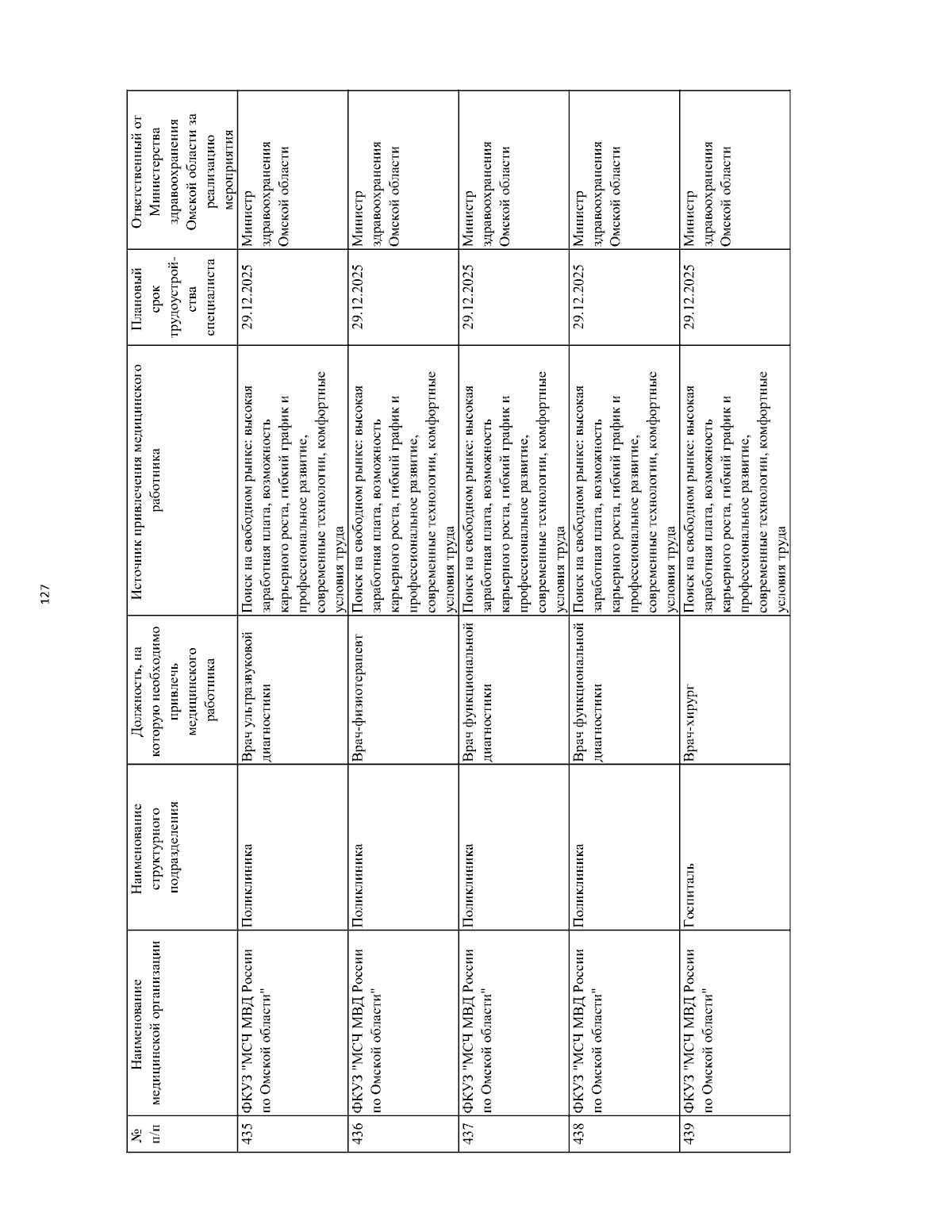 127

| № п/п | Наименование медицинской организации | Наименование структурного подразделения | Должность, на которую необходимо привлечь медицинского работника | Источник привлечения медицинского работника | Плановый срок трудоустройства специалиста | Ответственный от Министерства здравоохранения Омской области за реализацию мероприятия |
|---|---|---|---|---|---|---|
| 435 | ФКУЗ "МСЧ МВД России по Омской области" | Поликлиника | Врач ультразвуковой диагностики | Поиск на свободном рынке: высокая заработная плата, возможность карьерного роста, гибкий график и профессиональное развитие, современные технологии, комфортные условия труда | 29.12.2025 | Министр здравоохранения Омской области |
| 436 | ФКУЗ "МСЧ МВД России по Омской области" | Поликлиника | Врач-физиотерапевт | Поиск на свободном рынке: высокая заработная плата, возможность карьерного роста, гибкий график и профессиональное развитие, современные технологии, комфортные условия труда | 29.12.2025 | Министр здравоохранения Омской области |
| 437 | ФКУЗ "МСЧ МВД России по Омской области" | Поликлиника | Врач функциональной диагностики | Поиск на свободном рынке: высокая заработная плата, возможность карьерного роста, гибкий график и профессиональное развитие, современные технологии, комфортные условия труда | 29.12.2025 | Министр здравоохранения Омской области |
| 438 | ФКУЗ "МСЧ МВД России по Омской области" | Поликлиника | Врач функциональной диагностики | Поиск на свободном рынке: высокая заработная плата, возможность карьерного роста, гибкий график и профессиональное развитие, современные технологии, комфортные условия труда | 29.12.2025 | Министр здравоохранения Омской области |
| 439 | ФКУЗ "МСЧ МВД России по Омской области" | Госпиталь | Врач-хирург | Поиск на свободном рынке: высокая заработная плата, возможность карьерного роста, гибкий график и профессиональное развитие, современные технологии, комфортные условия труда | 29.12.2025 | Министр здравоохранения Омской области |